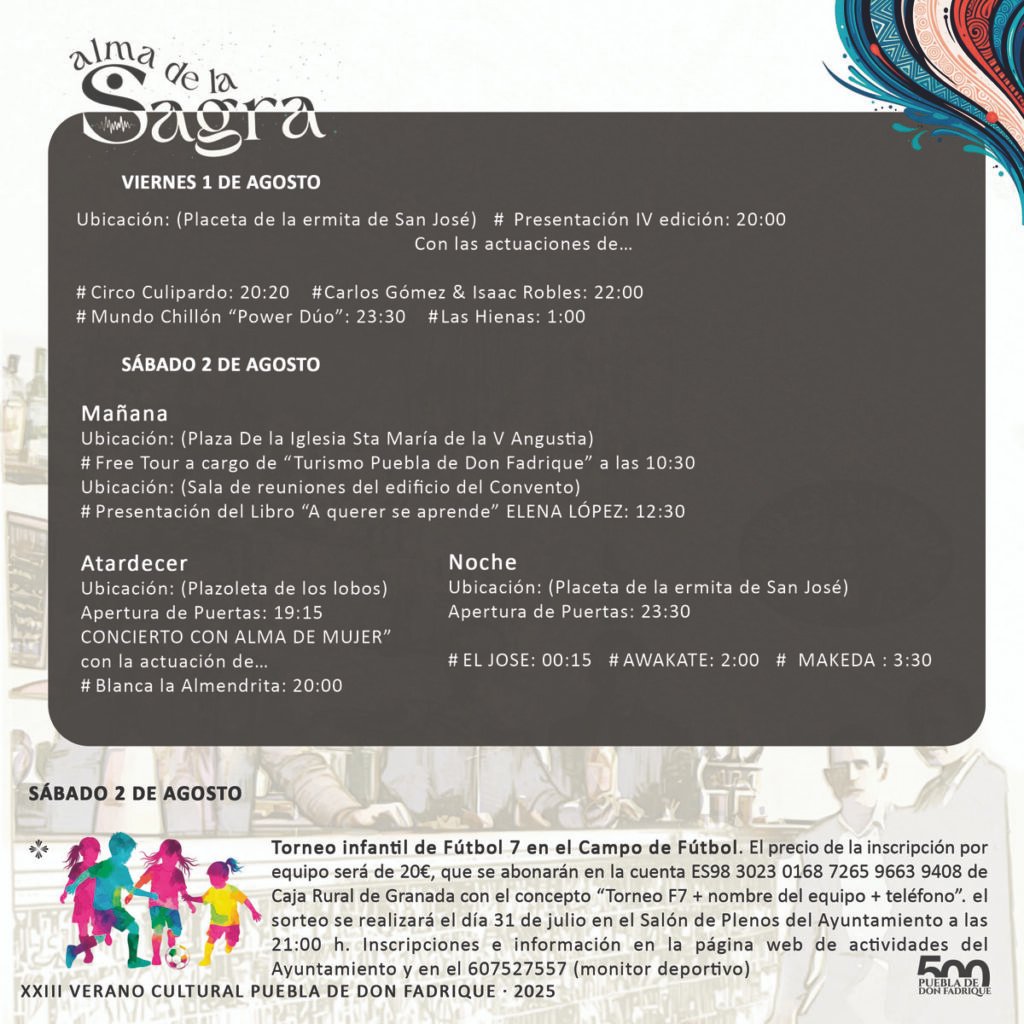 alma de la Sagra

VIERNES 1 DE AGOSTO

Ubicación: (Placeta de la ermita de San José) # Presentación IV edición: 20:00
Con las actuaciones de...

# Circo Culipardo: 20:20 #Carlos Gómez & Isaac Robles: 22:00
# Mundo Chillón "Power Dúo": 23:30 #Las Hienas: 1:00

SÁBADO 2 DE AGOSTO

Mañana
Ubicación: (Plaza De la Iglesia Sta María de la V Angustia)
# Free Tour a cargo de "Turismo Puebla de Don Fadrique" a las 10:30
Ubicación: (Sala de reuniones del edificio del Convento)
# Presentación del Libro "A querer se aprende" ELENA LÓPEZ: 12:30

Atardecer
Ubicación: (Plazoleta de los lobos)
Apertura de Puertas: 19:15
CONCIERTO CON ALMA DE MUJER"
con la actuación de...
# Blanca la Almendrita: 20:00

Noche
Ubicación: (Placeta de la ermita de San José)
Apertura de Puertas: 23:30

# EL JOSE: 00:15 # AWAKATE: 2:00 # MAKEDA : 3:30

SÁBADO 2 DE AGOSTO

Torneo infantil de Fútbol 7 en el Campo de Fútbol. El precio de la inscripción por equipo será de 20€, que se abonarán en la cuenta ES98 3023 0168 7265 9663 9408 de Caja Rural de Granada con el concepto "Torneo F7 + nombre del equipo + teléfono". el sorteo se realizará el día 31 de julio en el Salón de Plenos del Ayuntamiento a las 21:00 h. Inscripciones e información en la página web de actividades del Ayuntamiento y en el 607527557 (monitor deportivo)

XXIII VERANO CULTURAL PUEBLA DE DON FADRIQUE · 2025

500 PUEBLA DE DON FADRIQUE